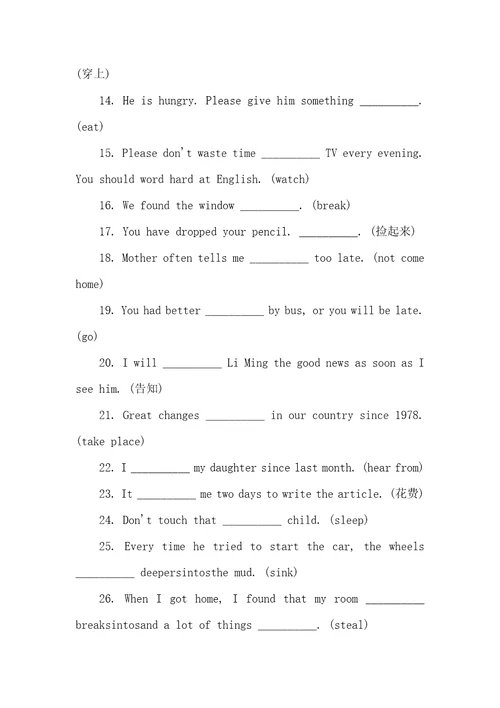 (穿上)

14. He is hungry. Please give him something __________. (eat)

15. Please don't waste time __________ TV every evening. You should word hard at English. (watch)

16. We found the window __________. (break)

17. You have dropped your pencil. __________. (捡起来)

18. Mother often tells me __________ too late. (not come home)

19. You had better __________ by bus, or you will be late. (go)

20. I will __________ Li Ming the good news as soon as I see him. (告知)

21. Great changes __________ in our country since 1978. (take place)

22. I __________ my daughter since last month. (hear from)

23. It __________ me two days to write the article. (花费)

24. Don't touch that __________ child. (sleep)

25. Every time he tried to start the car, the wheels __________ deepersintosthe mud. (sink)

26. When I got home, I found that my room __________ breaksintosand a lot of things __________. (steal)